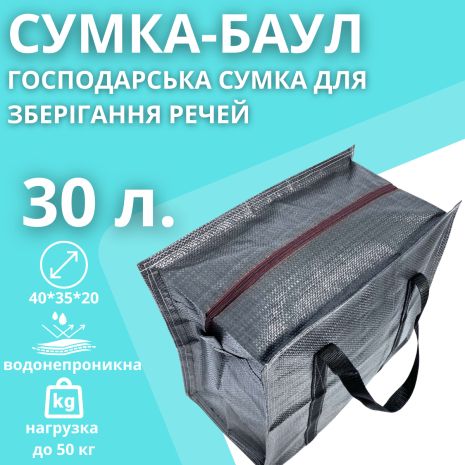 СУМКА-БАУЛ
ГОСПОДАРСЬКА СУМКА ДЛЯ ЗБЕРІГАННЯ РЕЧЕЙ

30 л.

40*35*20

водонепроникна

kg

нагрузка до 50 кг